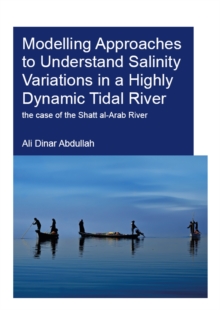 Modelling Approaches to Understand Salinity Variations in a Highly Dynamic Tidal River

the case of the Shatt al-Arab River

Ali Dinar Abdullah